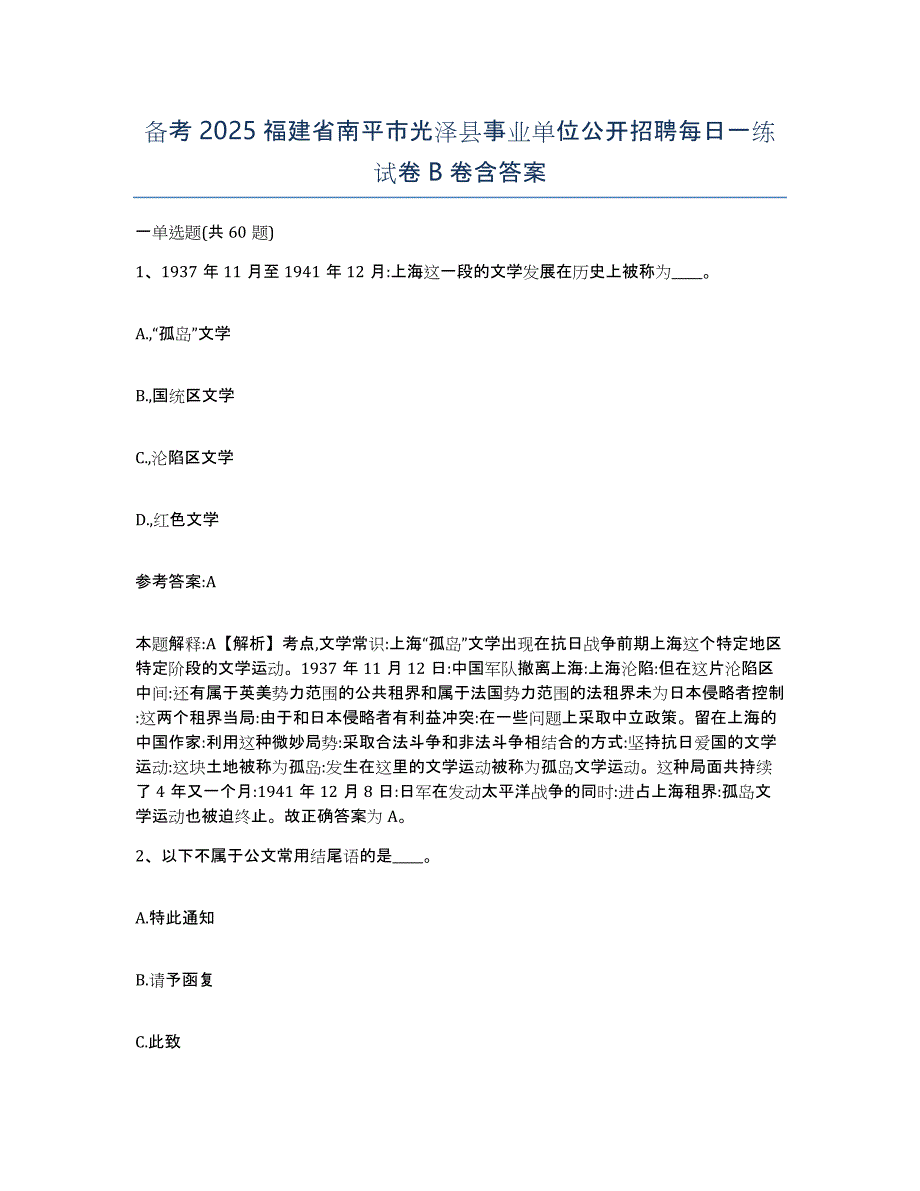 备考 2025 福建省南平市光泽县事业单位公开招聘每日一练试卷 B 卷含答案

一单选题(共 60 题)

1、1937 年 11 月至 1941 年 12 月:上海这一段的文学发展在历史上被称为____。

A.,“孤岛”文学

B.,国统区文学

C.,沦陷区文学

D.,红色文学

参考答案:A

本题解释:A【解析】考点,文学常识:上海“孤岛”文学出现在抗日战争前期上海这个特定地区特定阶段的文学运动。1937 年 11 月 12 日:中国军队撤离上海:上海沦陷:但在这片沦陷区中间:还有属于英美势力范围的公共租界和属于法国势力范围的法租界未为日本侵略者控制:这两个租界当局:由于和日本侵略者有利益冲突:在一些问题上采取中立政策。留在上海的中国作家:利用这种微妙局势:采取合法斗争和非法斗争相结合的方式:坚持抗日爱国的文学运动:这块土地被称为孤岛:发生在这里的文学运动被称为孤岛文学运动。这种局面共持续了 4 年又一个月:1941 年 12 月 8 日:日军在发动太平洋战争的同时:进占上海租界:孤岛文学运动也被迫终止。故正确答案为 A。

2、以下不属于公文常用结尾语的是____。

A.特此通知

B.请予函复

C.此致